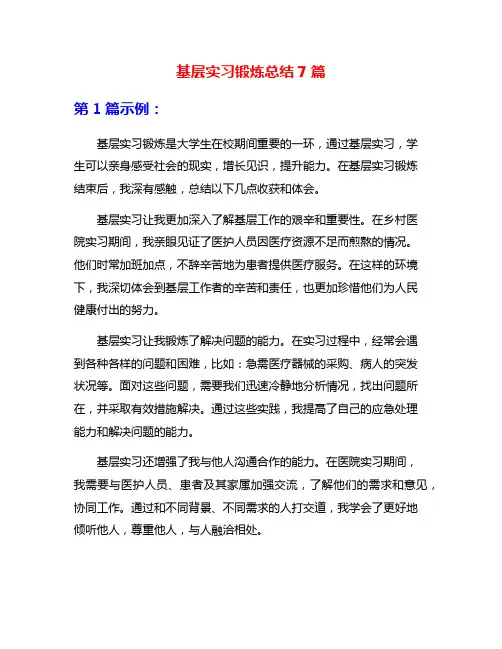 基层实习锻炼总结 7 篇

第 1 篇示例：

基层实习锻炼是大学生在校期间重要的一环，通过基层实习，学生可以亲身感受社会的现实，增长见识，提升能力。在基层实习锻炼结束后，我深有感触，总结以下几点收获和体会。

基层实习让我更加深入了解基层工作的艰辛和重要性。在乡村医院实习期间，我亲眼见证了医护人员因医疗资源不足而煎熬的情况。他们时常加班加点，不辞辛苦地为患者提供医疗服务。在这样的环境下，我深切体会到基层工作者的辛苦和责任，也更加珍惜他们为人民健康付出的努力。

基层实习让我锻炼了解决问题的能力。在实习过程中，经常会遇到各种各样的问题和困难，比如：急需医疗器械的采购、病人的突发状况等。面对这些问题，需要我们迅速冷静地分析情况，找出问题所在，并采取有效措施解决。通过这些实践，我提高了自己的应急处理能力和解决问题的能力。

基层实习还增强了我与他人沟通合作的能力。在医院实习期间，我需要与医护人员、患者及其家属加强交流，了解他们的需求和意见，协同工作。通过和不同背景、不同需求的人打交道，我学会了更好地倾听他人，尊重他人，与人融洽相处。